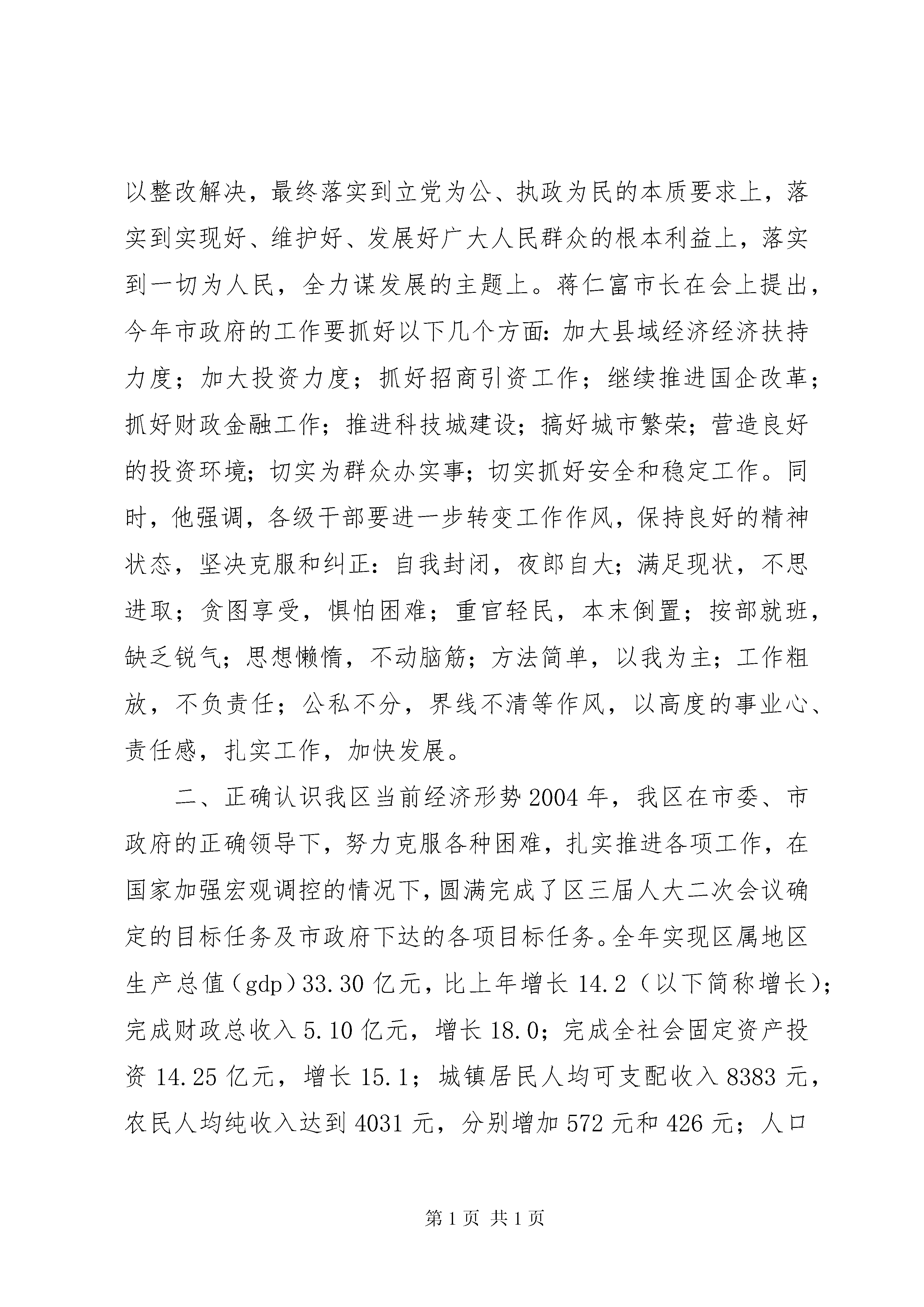 以整改解决，最终落实到立党为公、执政为民的本质要求上，落实到实现好、维护好、发展好广大人民群众的根本利益上，落实到一切为人民，全力谋发展的主题上。蒋仁富市长在会上提出，今年市政府的工作要抓好以下几个方面:加大县域经济经济扶持力度；加大投资力度；抓好招商引资工作；继续推进国企改革；抓好财政金融工作；推进科技城建设；搞好城市繁荣；营造良好的投资环境；切实为群众办实事；切实抓好安全和稳定工作。同时，他强调，各级干部要进一步转变工作作风，保持良好的精神状态，坚决克服和纠正：自我封闭，夜郎自大；满足现状，不思进取；贪图享受，惧怕困难；重官轻民，本末倒置；按部就班，缺乏锐气；思想懒惰，不动脑筋；方法简单，以我为主；工作粗放，不负责任；公私不分，界线不清等作风，以高度的事业心、责任感，扎实工作，加快发展。

二、正确认识我区当前经济形势2004年，我区在市委、市政府的正确领导下，努力克服各种困难，扎实推进各项工作，在国家加强宏观调控的情况下，圆满完成了区三届人大二次会议确定的目标任务及市政府下达的各项目标任务。全年实现区属地区生产总值（gdp）33.30亿元，比上年增长14.2（以下简称增长）；完成财政总收入5.10亿元，增长18.0；完成全社会固定资产投资14.25亿元，增长15.1；城镇居民人均可支配收入8383元，农民人均纯收入达到4031元，分别增加572元和426元；人口

第1页 共1页